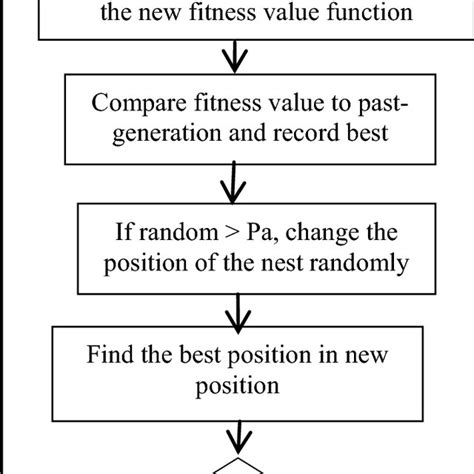 the new fitness value function

Compare fitness value to past-generation and record best

If random > Pa, change the position of the nest randomly

Find the best position in new position